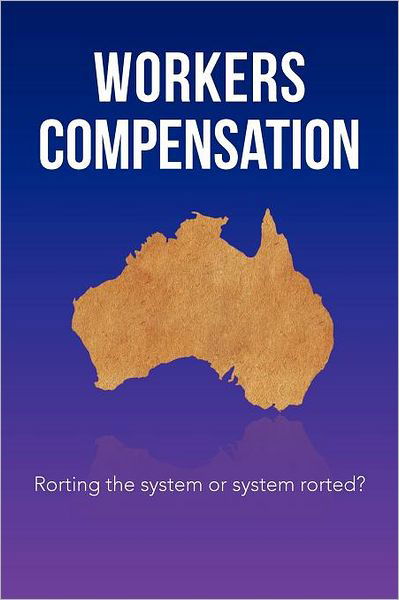 WORKERS
COMPENSATION

Rorting the system or system rorted?